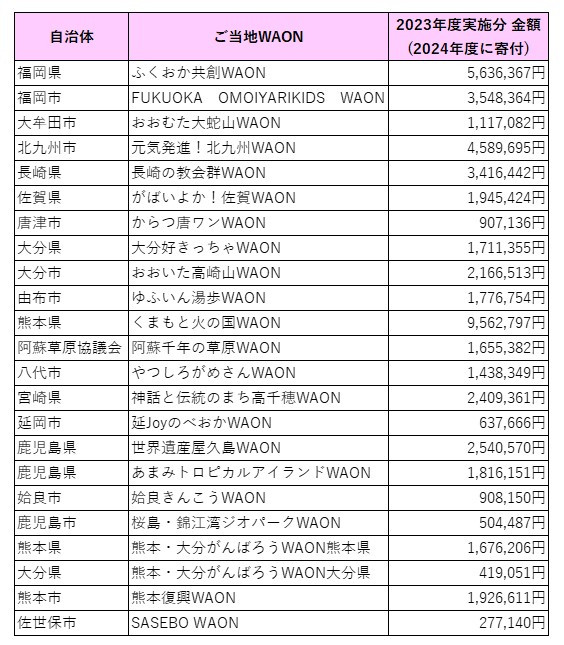 | 自治体 | ご当地WAON | 2023年度実施分 金額（2024年度に寄付） |
|---|---|---|
| 福岡県 | ふくおか共創WAON | 5,636,367円 |
| 福岡市 | FUKUOKA OMOIYARIKIDS WAON | 3,548,364円 |
| 大牟田市 | おおむた大蛇山WAON | 1,117,082円 |
| 北九州市 | 元気発進！北九州WAON | 4,589,695円 |
| 長崎県 | 長崎の教会群WAON | 3,416,442円 |
| 佐賀県 | がばいよか！佐賀WAON | 1,945,424円 |
| 唐津市 | からつ唐ワンWAON | 907,136円 |
| 大分県 | 大分好きっちゃWAON | 1,711,355円 |
| 大分市 | おおいた高崎山WAON | 2,166,513円 |
| 由布市 | ゆふいん湯歩WAON | 1,776,754円 |
| 熊本県 | くまもと火の国WAON | 9,562,797円 |
| 阿蘇草原協議会 | 阿蘇千年の草原WAON | 1,655,382円 |
| 八代市 | やつしろがめさんWAON | 1,438,349円 |
| 宮崎県 | 神話と伝統のまち高千穂WAON | 2,409,361円 |
| 延岡市 | 延JoyのべおかWAON | 637,666円 |
| 鹿児島県 | 世界遺産屋久島WAON | 2,540,570円 |
| 鹿児島県 | あまみトロピカルアイランドWAON | 1,816,151円 |
| 姶良市 | 姶良きんこうWAON | 908,150円 |
| 鹿児島市 | 桜島・錦江湾ジオパークWAON | 504,487円 |
| 熊本県 | 熊本・大分がんばろうWAON熊本県 | 1,676,206円 |
| 大分県 | 熊本・大分がんばろうWAON大分県 | 419,051円 |
| 熊本市 | 熊本復興WAON | 1,926,611円 |
| 佐世保市 | SASEBO WAON | 277,140円 |